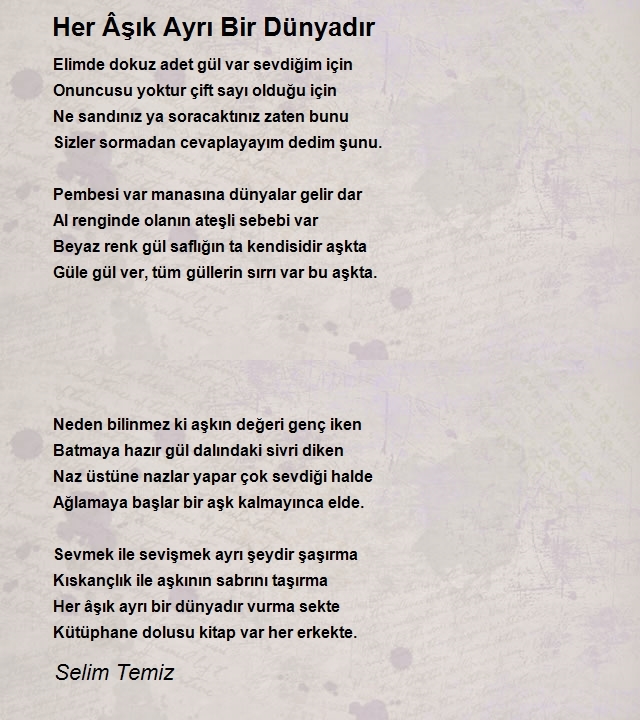 Her Âşık Ayrı Bir Dünyadır

Elimde dokuz adet gül var sevdiğim için
Onuncusu yoktur çift sayı olduğu için
Ne sandınız ya soracaktınız zaten bunu
Sizler sormadan cevaplayayım dedim şunu.

Pembesi var manasına dünyalar gelir dar
Al renginde olanın ateşli sebebi var
Beyaz renk gül saflığın ta kendisidir aşkta
Güle gül ver, tüm güllerin sırrı var bu aşkta.

Neden bilinmez ki aşkın değeri genç iken
Batmaya hazır gül dalındaki sivri diken
Naz üstüne nazlar yapar çok sevdiği halde
Ağlamaya başlar bir aşk kalmayınca elde.

Sevmek ile sevişmek ayrı şeydir şaşırma
Kıskançlık ile aşkının sabrını taşırma
Her âşık ayrı bir dünyadır vurma sekte
Kütüphane dolusu kitap var her erkekte.

Selim Temiz